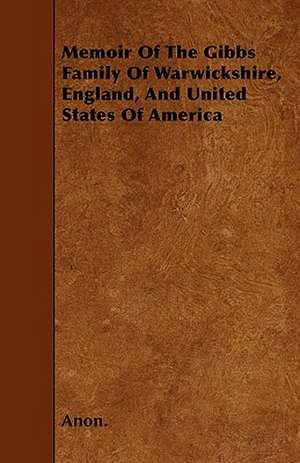 Memoir Of The Gibbs Family Of Warwickshire, England, And United States Of America

Anon.